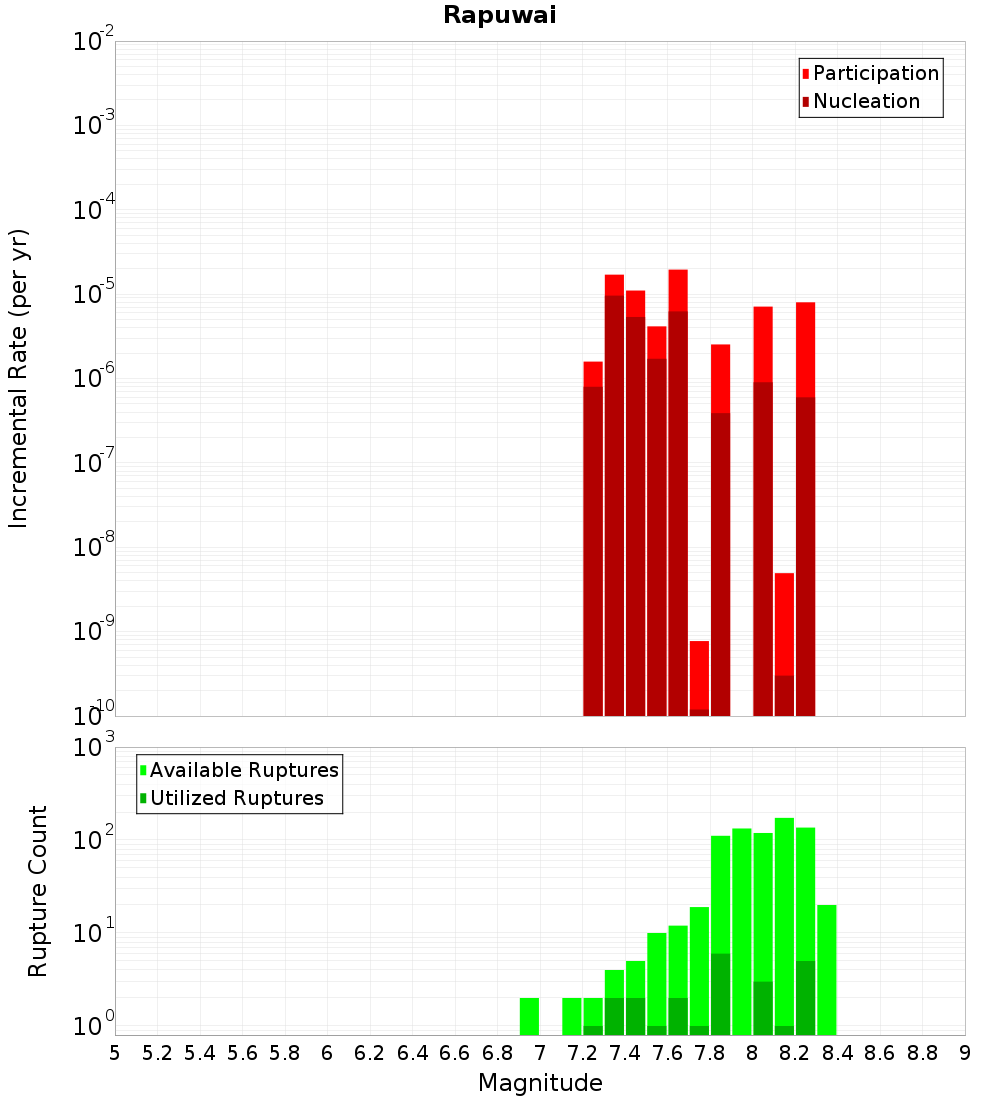 Rapuwai

Participation
Nucleation

Incremental Rate (per yr)

$10^{-2}$
$10^{-3}$
$10^{-4}$
$10^{-5}$
$10^{-6}$
$10^{-7}$
$10^{-8}$
$10^{-9}$
$10^{-10}$

Available Ruptures
Utilized Ruptures

Rupture Count

$10^{3}$
$10^{2}$
$10^{1}$
$10^{0}$

5 5.2 5.4 5.6 5.8 6 6.2 6.4 6.6 6.8 7 7.2 7.4 7.6 7.8 8 8.2 8.4 8.6 8.8 9

Magnitude